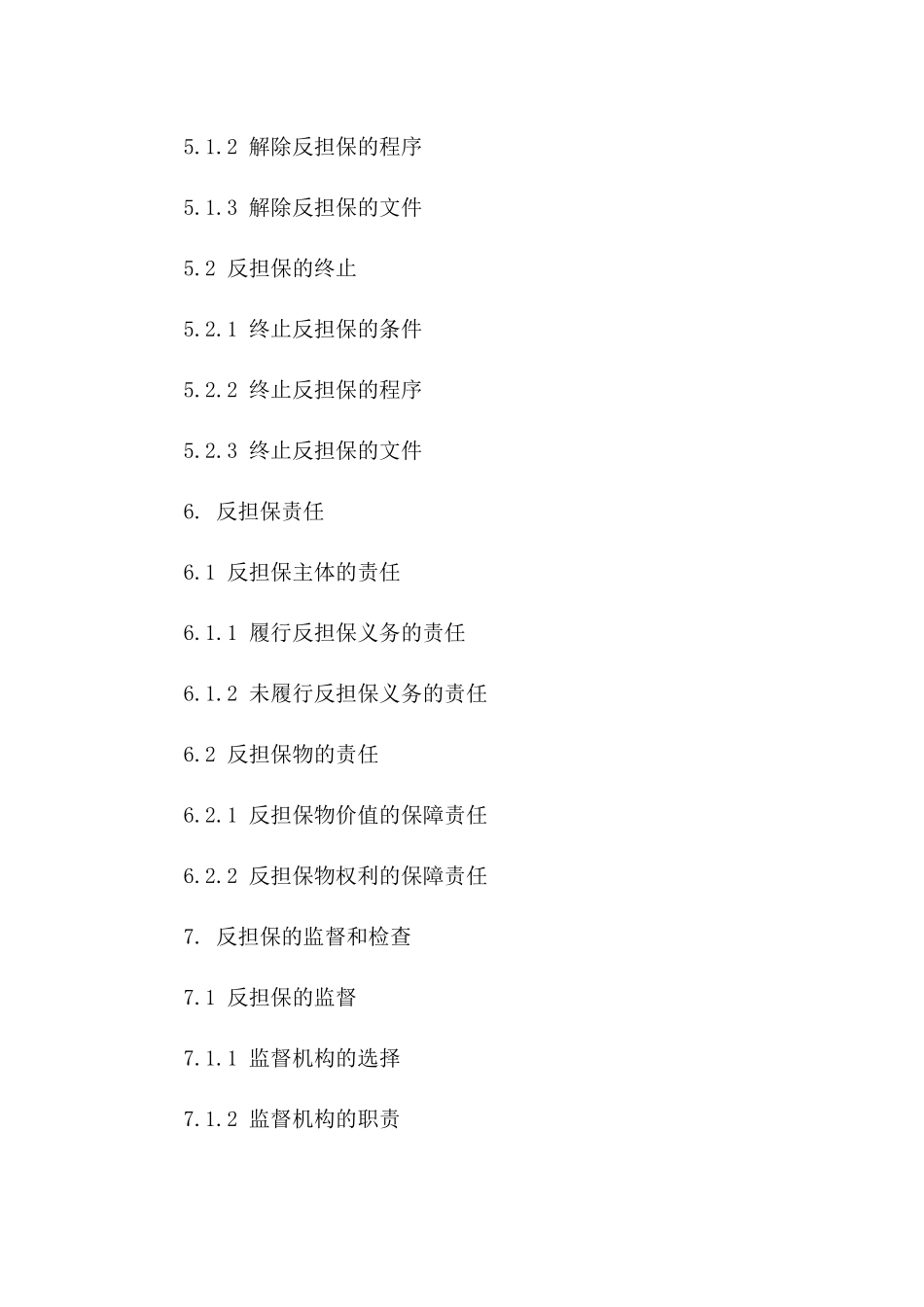 5.1.2 解除反担保的程序

5.1.3 解除反担保的文件

5.2 反担保的终止

5.2.1 终止反担保的条件

5.2.2 终止反担保的程序

5.2.3 终止反担保的文件

6. 反担保责任

6.1 反担保主体的责任

6.1.1 履行反担保义务的责任

6.1.2 未履行反担保义务的责任

6.2 反担保物的责任

6.2.1 反担保物价值的保障责任

6.2.2 反担保物权利的保障责任

7. 反担保的监督和检查

7.1 反担保的监督

7.1.1 监督机构的选择

7.1.2 监督机构的职责